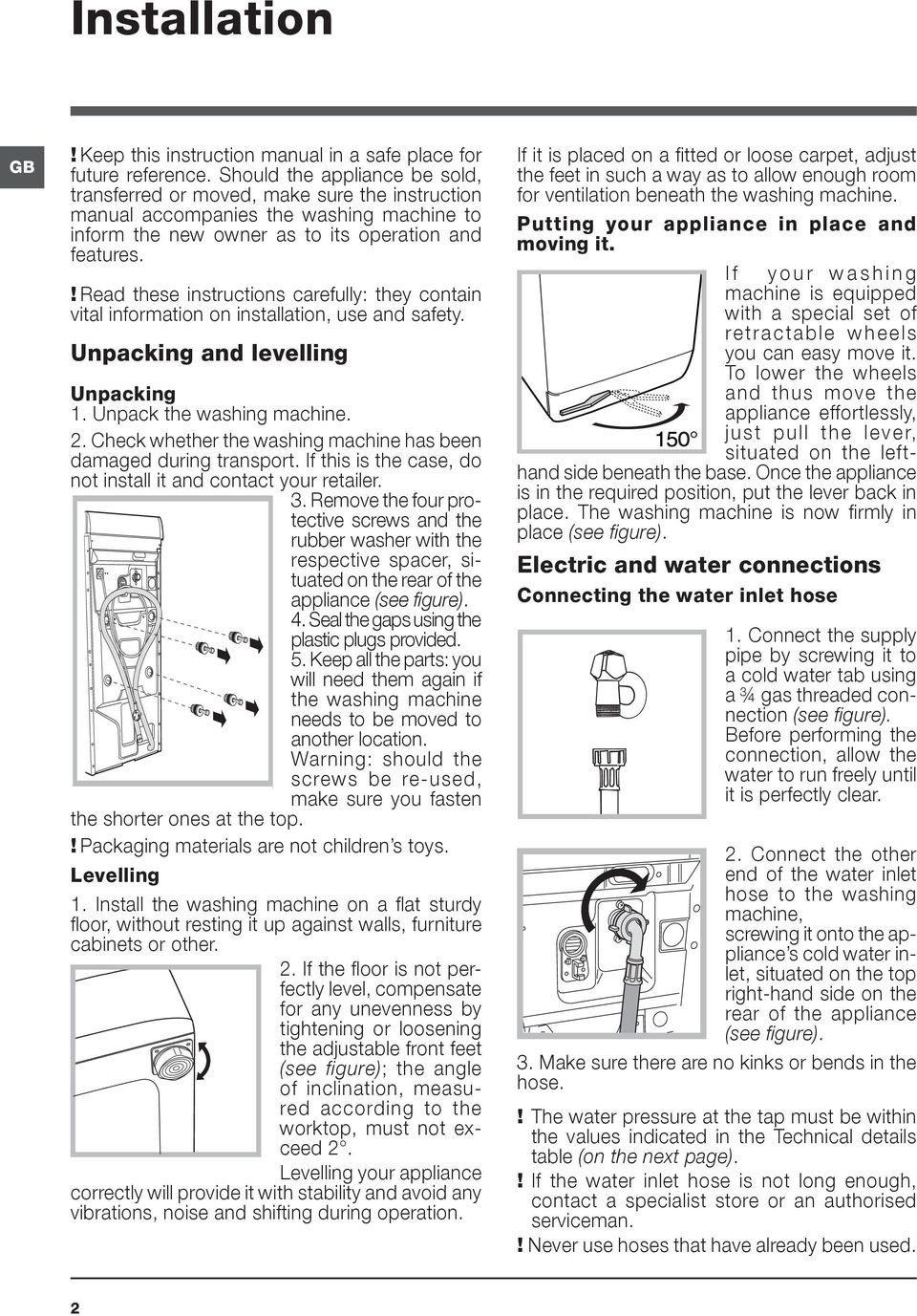 Installation

GB

! Keep this instruction manual in a safe place for future reference. Should the appliance be sold, transferred or moved, make sure the instruction manual accompanies the washing machine to inform the new owner as to its operation and features.

! Read these instructions carefully: they contain vital information on installation, use and safety.

Unpacking and levelling

Unpacking
1. Unpack the washing machine.
2. Check whether the washing machine has been damaged during transport. If this is the case, do not install it and contact your retailer.
3. Remove the four protective screws and the rubber washer with the respective spacer, situated on the rear of the appliance (see figure).
4. Seal the gaps using the plastic plugs provided.
5. Keep all the parts: you will need them again if the washing machine needs to be moved to another location.
Warning: should the screws be re-used, make sure you fasten the shorter ones at the top.

! Packaging materials are not children's toys.

Levelling
1. Install the washing machine on a flat sturdy floor, without resting it up against walls, furniture cabinets or other.
2. If the floor is not perfectly level, compensate for any unevenness by tightening or loosening the adjustable front feet (see figure); the angle of inclination, measured according to the worktop, must not exceed 2°.
Levelling your appliance correctly will provide it with stability and avoid any vibrations, noise and shifting during operation.

If it is placed on a fitted or loose carpet, adjust the feet in such a way as to allow enough room for ventilation beneath the washing machine.

Putting your appliance in place and moving it.

150°

If your washing machine is equipped with a special set of retractable wheels you can easy move it. To lower the wheels and thus move the appliance effortlessly, just pull the lever, situated on the left-hand side beneath the base. Once the appliance is in the required position, put the lever back in place. The washing machine is now firmly in place (see figure).

Electric and water connections

Connecting the water inlet hose

1. Connect the supply pipe by screwing it to a cold water tab using a ¾ gas threaded connection (see figure).
Before performing the connection, allow the water to run freely until it is perfectly clear.

2. Connect the other end of the water inlet hose to the washing machine, screwing it onto the appliance's cold water inlet, situated on the top right-hand side on the rear of the appliance (see figure).

3. Make sure there are no kinks or bends in the hose.

! The water pressure at the tap must be within the values indicated in the Technical details table (on the next page).

! If the water inlet hose is not long enough, contact a specialist store or an authorised serviceman.

! Never use hoses that have already been used.

2